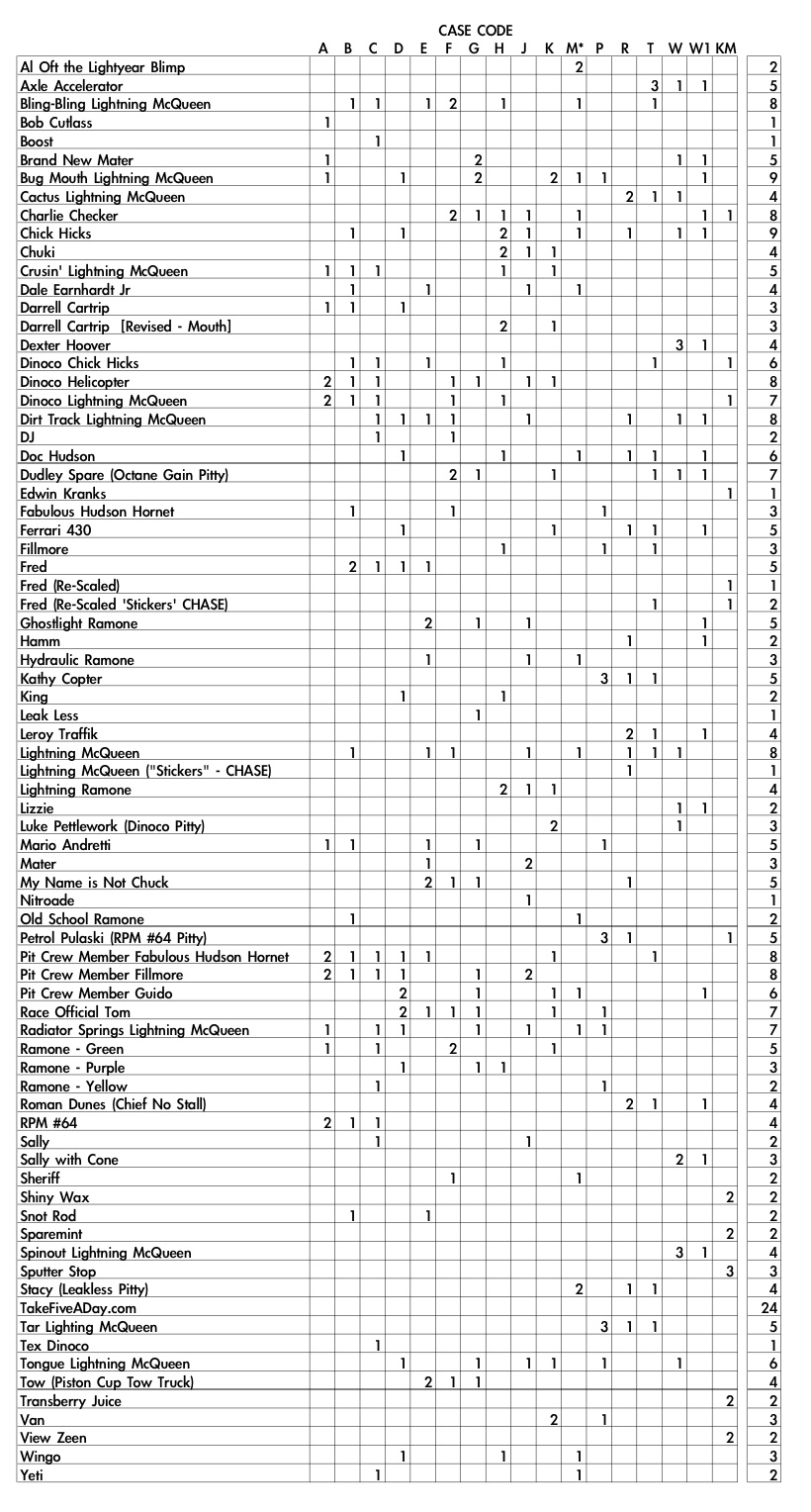 CASE CODE

| | A | B | C | D | E | F | G | H | J | K | M* | P | R | T | W | W1 | KM | |
|---|---|---|---|---|---|---|---|---|---|---|---|---|---|---|---|---|---|---|
| Al Oft the Lightyear Blimp | | | | | | | | | | | 2 | | | | | | | 2 |
| Axle Accelerator | | | | | | | | | | | | | | 3 | 1 | 1 | | 5 |
| Bling-Bling Lightning McQueen | | 1 | 1 | | 1 | 2 | | 1 | | | 1 | | | 1 | | | | 8 |
| Bob Cutlass | 1 | | | | | | | | | | | | | | | | | 1 |
| Boost | | | 1 | | | | | | | | | | | | | | | 1 |
| Brand New Mater | 1 | | | | | | 2 | | | | | | | | 1 | 1 | | 5 |
| Bug Mouth Lightning McQueen | 1 | | | 1 | | | 2 | | | 2 | 1 | 1 | | | | 1 | | 9 |
| Cactus Lightning McQueen | | | | | | | | | | | | | 2 | 1 | 1 | | | 4 |
| Charlie Checker | | | | | | 2 | 1 | 1 | 1 | | 1 | | | | | 1 | 1 | 8 |
| Chick Hicks | | 1 | | 1 | | | | 2 | 1 | | 1 | | 1 | | 1 | 1 | | 9 |
| Chuki | | | | | | | | 2 | 1 | 1 | | | | | | | | 4 |
| Crusin' Lightning McQueen | 1 | 1 | 1 | | | | | 1 | | 1 | | | | | | | | 5 |
| Dale Earnhardt Jr | | 1 | | | 1 | | | | 1 | | 1 | | | | | | | 4 |
| Darrell Cartrip | 1 | 1 | | 1 | | | | | | | | | | | | | | 3 |
| Darrell Cartrip [Revised - Mouth] | | | | | | | | 2 | | 1 | | | | | | | | 3 |
| Dexter Hoover | | | | | | | | | | | | | | | 3 | 1 | | 4 |
| Dinoco Chick Hicks | | 1 | 1 | | 1 | | | 1 | | | | | | 1 | | | 1 | 6 |
| Dinoco Helicopter | 2 | 1 | 1 | | | 1 | 1 | | 1 | 1 | | | | | | | | 8 |
| Dinoco Lightning McQueen | 2 | 1 | 1 | | | 1 | | 1 | | | | | | | | | 1 | 7 |
| Dirt Track Lightning McQueen | | | 1 | 1 | 1 | 1 | | | 1 | | | | 1 | | 1 | 1 | | 8 |
| DJ | | | 1 | | | 1 | | | | | | | | | | | | 2 |
| Doc Hudson | | | | 1 | | | | 1 | | | 1 | | 1 | 1 | | 1 | | 6 |
| Dudley Spare (Octane Gain Pitty) | | | | | | 2 | 1 | | | 1 | | | | 1 | 1 | 1 | | 7 |
| Edwin Kranks | | | | | | | | | | | | | | | | | 1 | 1 |
| Fabulous Hudson Hornet | | 1 | | | | 1 | | | | | | 1 | | | | | | 3 |
| Ferrari 430 | | | | 1 | | | | | | 1 | | | 1 | 1 | | 1 | | 5 |
| Fillmore | | | | | | | | 1 | | | | 1 | | 1 | | | | 3 |
| Fred | | 2 | 1 | 1 | 1 | | | | | | | | | | | | | 5 |
| Fred (Re-Scaled) | | | | | | | | | | | | | | | | | 1 | 1 |
| Fred (Re-Scaled 'Stickers' CHASE) | | | | | | | | | | | | | | 1 | | | 1 | 2 |
| Ghostlight Ramone | | | | | 2 | | 1 | | 1 | | | | | | | 1 | | 5 |
| Hamm | | | | | | | | | | | | | 1 | | | 1 | | 2 |
| Hydraulic Ramone | | | | | 1 | | | | 1 | | 1 | | | | | | | 3 |
| Kathy Copter | | | | | | | | | | | | 3 | 1 | 1 | | | | 5 |
| King | | | | 1 | | | | 1 | | | | | | | | | | 2 |
| Leak Less | | | | | | | 1 | | | | | | | | | | | 1 |
| Leroy Traffik | | | | | | | | | | | | | 2 | 1 | | 1 | | 4 |
| Lightning McQueen | | 1 | | | 1 | 1 | | | 1 | | 1 | | 1 | 1 | 1 | | | 8 |
| Lightning McQueen ("Stickers" - CHASE) | | | | | | | | | | | | | 1 | | | | | 1 |
| Lightning Ramone | | | | | | | | 2 | 1 | 1 | | | | | | | | 4 |
| Lizzie | | | | | | | | | | | | | | | 1 | 1 | | 2 |
| Luke Pettlework (Dinoco Pitty) | | | | | | | | | | 2 | | | | | 1 | | | 3 |
| Mario Andretti | 1 | 1 | | | 1 | | 1 | | | | | 1 | | | | | | 5 |
| Mater | | | | | 1 | | | | 2 | | | | | | | | | 3 |
| My Name is Not Chuck | | | | | 2 | 1 | 1 | | | | | | 1 | | | | | 5 |
| Nitroade | | | | | | | | | 1 | | | | | | | | | 1 |
| Old School Ramone | | 1 | | | | | | | | | 1 | | | | | | | 2 |
| Petrol Pulaski (RPM #64 Pitty) | | | | | | | | | | | | 3 | 1 | | | | 1 | 5 |
| Pit Crew Member Fabulous Hudson Hornet | 2 | 1 | 1 | 1 | 1 | | | | | 1 | | | | 1 | | | | 8 |
| Pit Crew Member Fillmore | 2 | 1 | 1 | 1 | | | 1 | | 2 | | | | | | | | | 8 |
| Pit Crew Member Guido | | | | 2 | | | 1 | | | 1 | 1 | | | | | 1 | | 6 |
| Race Official Tom | | | | 2 | 1 | 1 | 1 | | | 1 | | 1 | | | | | | 7 |
| Radiator Springs Lightning McQueen | 1 | | 1 | 1 | | | 1 | | 1 | | 1 | 1 | | | | | | 7 |
| Ramone - Green | 1 | | 1 | | | 2 | | | | 1 | | | | | | | | 5 |
| Ramone - Purple | | | | 1 | | | 1 | 1 | | | | | | | | | | 3 |
| Ramone - Yellow | | | 1 | | | | | | | | | 1 | | | | | | 2 |
| Roman Dunes (Chief No Stall) | | | | | | | | | | | | | 2 | 1 | | 1 | | 4 |
| RPM #64 | 2 | 1 | 1 | | | | | | | | | | | | | | | 4 |
| Sally | | | 1 | | | | | | 1 | | | | | | | | | 2 |
| Sally with Cone | | | | | | | | | | | | | | | 2 | 1 | | 3 |
| Sheriff | | | | | | 1 | | | | | 1 | | | | | | | 2 |
| Shiny Wax | | | | | | | | | | | | | | | | | 2 | 2 |
| Snot Rod | | 1 | | | 1 | | | | | | | | | | | | | 2 |
| Sparemint | | | | | | | | | | | | | | | | | 2 | 2 |
| Spinout Lightning McQueen | | | | | | | | | | | | | | | 3 | 1 | | 4 |
| Sputter Stop | | | | | | | | | | | | | | | | | 3 | 3 |
| Stacy (Leakless Pitty) | | | | | | | | | | | 2 | | 1 | 1 | | | | 4 |
| TakeFiveADay.com | | | | | | | | | | | | | | | | | | 24 |
| Tar Lighting McQueen | | | | | | | | | | | | 3 | 1 | 1 | | | | 5 |
| Tex Dinoco | | | 1 | | | | | | | | | | | | | | | 1 |
| Tongue Lightning McQueen | | | | 1 | | | 1 | | 1 | 1 | | 1 | | | 1 | | | 6 |
| Tow (Piston Cup Tow Truck) | | | | | 2 | 1 | 1 | | | | | | | | | | | 4 |
| Transberry Juice | | | | | | | | | | | | | | | | | 2 | 2 |
| Van | | | | | | | | | | 2 | | 1 | | | | | | 3 |
| View Zeen | | | | | | | | | | | | | | | | | 2 | 2 |
| Wingo | | | | 1 | | | | 1 | | | 1 | | | | | | | 3 |
| Yeti | | | 1 | | | | | | | | 1 | | | | | | | 2 |